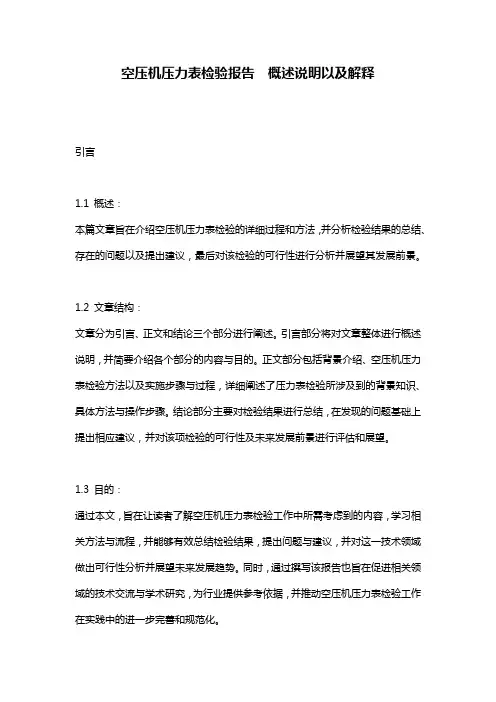 空压机压力表检验报告 概述说明以及解释

引言

1.1 概述：

本篇文章旨在介绍空压机压力表检验的详细过程和方法，并分析检验结果的总结、存在的问题以及提出建议，最后对该检验的可行性进行分析并展望其发展前景。

1.2 文章结构：

文章分为引言、正文和结论三个部分进行阐述。引言部分将对文章整体进行概述说明，并简要介绍各个部分的内容与目的。正文部分包括背景介绍、空压机压力表检验方法以及实施步骤与过程，详细阐述了压力表检验所涉及到的背景知识、具体方法与操作步骤。结论部分主要对检验结果进行总结，在发现的问题基础上提出相应建议，并对该项检验的可行性及未来发展前景进行评估和展望。

1.3 目的：

通过本文，旨在让读者了解空压机压力表检验工作中所需考虑到的内容，学习相关方法与流程，并能够有效总结检验结果，提出问题与建议，并对这一技术领域做出可行性分析并展望未来发展趋势。同时，通过撰写该报告也旨在促进相关领域的技术交流与学术研究，为行业提供参考依据，并推动空压机压力表检验工作在实践中的进一步完善和规范化。